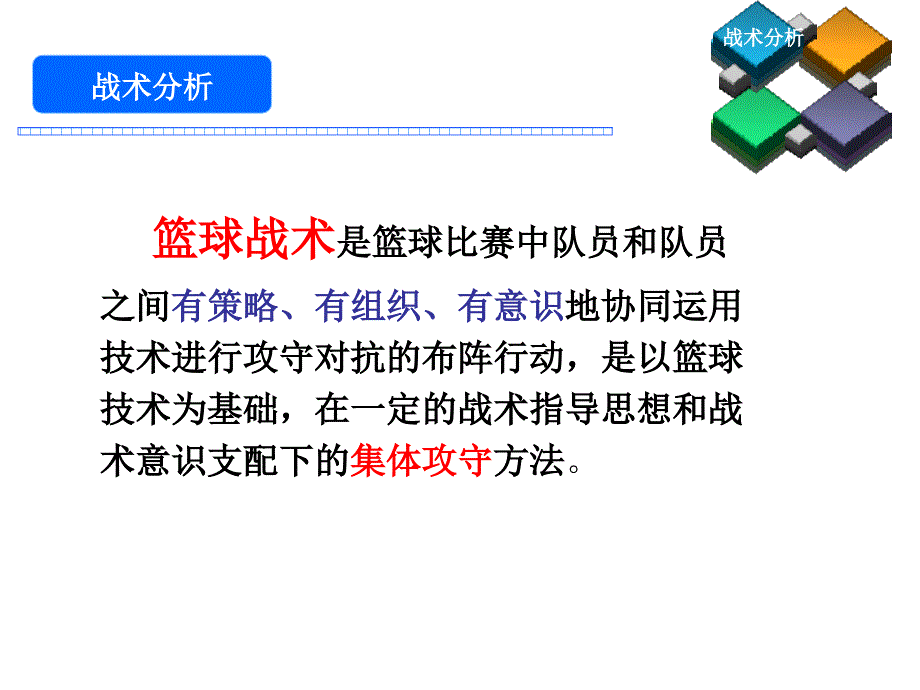 战术分析

战术分析

篮球战术是篮球比赛中队员和队员之间有策略、有组织、有意识地协同运用技术进行攻守对抗的布阵行动，是以篮球技术为基础，在一定的战术指导思想和战术意识支配下的集体攻守方法。